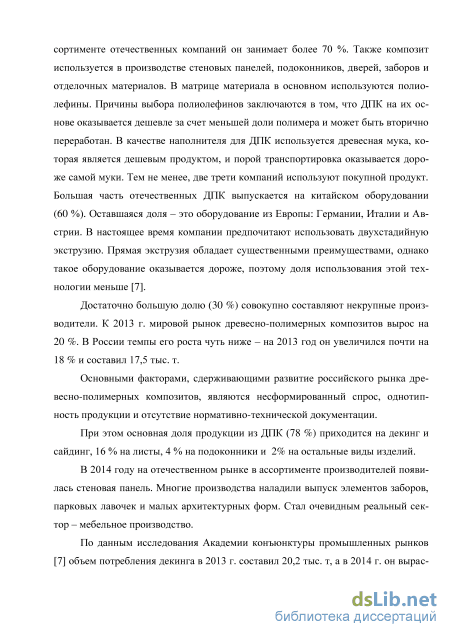 сортименте отечественных компаний он занимает более 70 %. Также композит используется в производстве стеновых панелей, подоконников, дверей, заборов и отделочных материалов. В матрице материала в основном используются полиолефины. Причины выбора полиолефинов заключаются в том, что ДПК на их основе оказывается дешевле за счет меньшей доли полимера и может быть вторично переработан. В качестве наполнителя для ДПК используется древесная мука, которая является дешевым продуктом, и порой транспортировка оказывается дороже самой муки. Тем не менее, две трети компаний используют покупной продукт. Большая часть отечественных ДПК выпускается на китайском оборудовании (60 %). Оставшаяся доля – это оборудование из Европы: Германии, Италии и Австрии. В настоящее время компании предпочитают использовать двухстадийную экструзию. Прямая экструзия обладает существенными преимуществами, однако такое оборудование оказывается дороже, поэтому доля использования этой технологии меньше [7].

Достаточно большую долю (30 %) совокупно составляют некрупные производители. К 2013 г. мировой рынок древесно-полимерных композитов вырос на 20 %. В России темпы его роста чуть ниже – на 2013 год он увеличился почти на 18 % и составил 17,5 тыс. т.

Основными факторами, сдерживающими развитие российского рынка древесно-полимерных композитов, являются несформированный спрос, однотипность продукции и отсутствие нормативно-технической документации.

При этом основная доля продукции из ДПК (78 %) приходится на декинг и сайдинг, 16 % на листы, 4 % на подоконники и 2% на остальные виды изделий.

В 2014 году на отечественном рынке в ассортименте производителей появилась стеновая панель. Многие производства наладили выпуск элементов заборов, парковых лавочек и малых архитектурных форм. Стал очевидным реальный сектор – мебельное производство.

По данным исследования Академии конъюнктуры промышленных рынков [7] объем потребления декинга в 2013 г. составил 20,2 тыс. т, а в 2014 г. он вырас-

dsLib.net
библиотека диссертаций